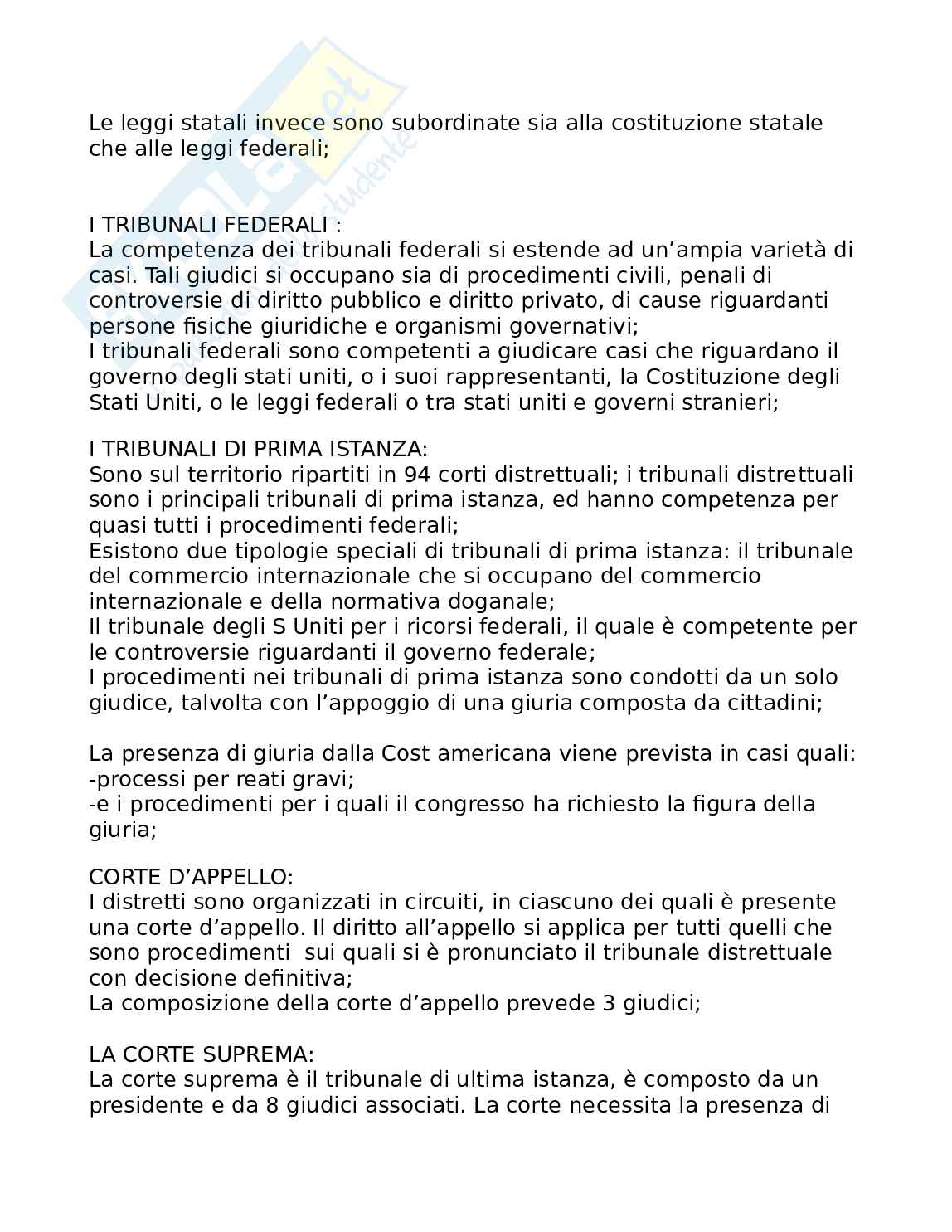 Le leggi statali invece sono subordinate sia alla costituzione statale che alle leggi federali;

I TRIBUNALI FEDERALI :
La competenza dei tribunali federali si estende ad un'ampia varietà di casi. Tali giudici si occupano sia di procedimenti civili, penali di controversie di diritto pubblico e diritto privato, di cause riguardanti persone fisiche giuridiche e organismi governativi;
I tribunali federali sono competenti a giudicare casi che riguardano il governo degli stati uniti, o i suoi rappresentanti, la Costituzione degli Stati Uniti, o le leggi federali o tra stati uniti e governi stranieri;

I TRIBUNALI DI PRIMA ISTANZA:
Sono sul territorio ripartiti in 94 corti distrettuali; i tribunali distrettuali sono i principali tribunali di prima istanza, ed hanno competenza per quasi tutti i procedimenti federali;
Esistono due tipologie speciali di tribunali di prima istanza: il tribunale del commercio internazionale che si occupano del commercio internazionale e della normativa doganale;
Il tribunale degli S Uniti per i ricorsi federali, il quale è competente per le controversie riguardanti il governo federale;
I procedimenti nei tribunali di prima istanza sono condotti da un solo giudice, talvolta con l'appoggio di una giuria composta da cittadini;

La presenza di giuria dalla Cost americana viene prevista in casi quali:
-processi per reati gravi;
-e i procedimenti per i quali il congresso ha richiesto la figura della giuria;

CORTE D'APPELLO:
I distretti sono organizzati in circuiti, in ciascuno dei quali è presente una corte d'appello. Il diritto all'appello si applica per tutti quelli che sono procedimenti sui quali si è pronunciato il tribunale distrettuale con decisione definitiva;
La composizione della corte d'appello prevede 3 giudici;

LA CORTE SUPREMA:
La corte suprema è il tribunale di ultima istanza, è composto da un presidente e da 8 giudici associati. La corte necessita la presenza di